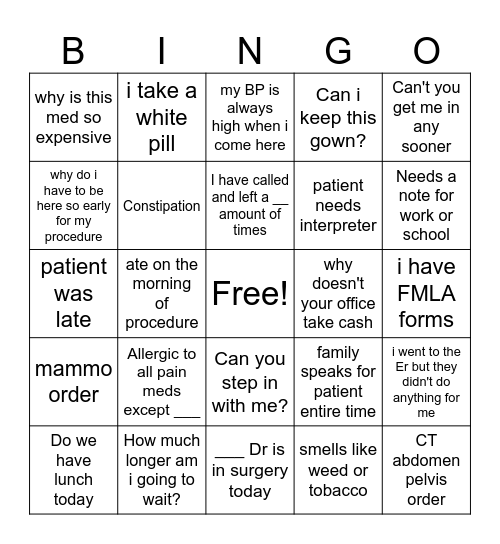 | B | I | N | G | O |
|---|---|---|---|---|
| why is this med so expensive | i take a white pill | my BP is always high when i come here | Can i keep this gown? | Can't you get me in any sooner |
| why do i have to be here so early for my procedure | Constipation | I have called and left a __ amount of times | patient needs interpreter | Needs a note for work or school |
| patient was late | ate on the morning of procedure | Free! | why doesn't your office take cash | i have FMLA forms |
| mammo order | Allergic to all pain meds except ___ | Can you step in with me? | family speaks for patient entire time | i went to the Er but they didn't do anything for me |
| Do we have lunch today | How much longer am i going to wait? | ___ Dr is in surgery today | smells like weed or tobacco | CT abdomen pelvis order |